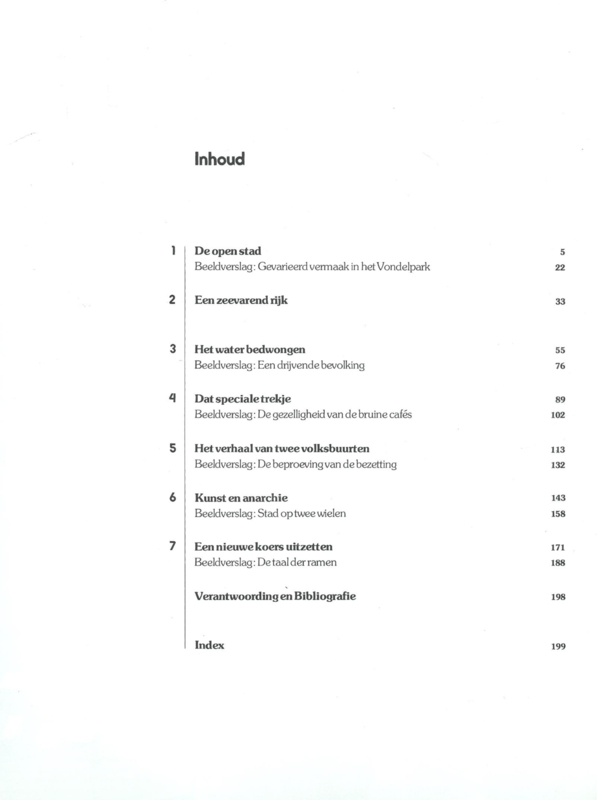 Inhoud

1 De open stad 5
Beeldverslag: Gevarieerd vermaak in het Vondelpark 22

2 Een zeevarend rijk 33

3 Het water bedwongen 55
Beeldverslag: Een drijvende bevolking 76

4 Dat speciale trekje 89
Beeldverslag: De gezelligheid van de bruine cafés 102

5 Het verhaal van twee volksbuurten 113
Beeldverslag: De beproeving van de bezetting 132

6 Kunst en anarchie 143
Beeldverslag: Stad op twee wielen 158

7 Een nieuwe koers uitzetten 171
Beeldverslag: De taal der ramen 188

Verantwoording en Bibliografie 198

Index 199